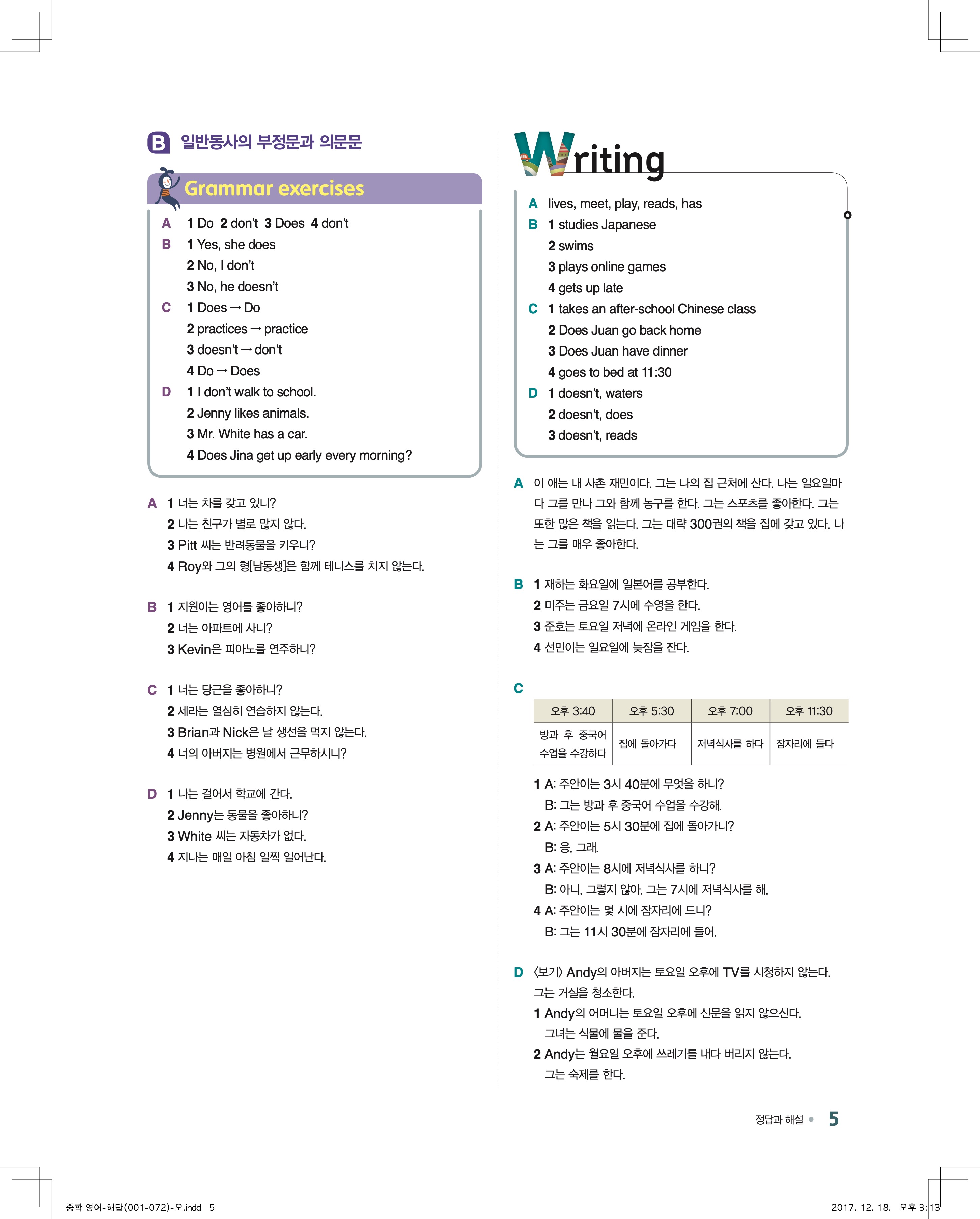 B 일반동사의 부정문과 의문문

Grammar exercises

A 1 Do 2 don't 3 Does 4 don't
B 1 Yes, she does
2 No, I don't
3 No, he doesn't
C 1 Does → Do
2 practices → practice
3 doesn't → don't
4 Do → Does
D 1 I don't walk to school.
2 Jenny likes animals.
3 Mr. White has a car.
4 Does Jina get up early every morning?

A 1 너는 차를 갖고 있니?
2 나는 친구가 별로 많지 않다.
3 Pitt 씨는 반려동물을 키우니?
4 Roy와 그의 형[남동생]은 함께 테니스를 치지 않는다.

B 1 지원이는 영어를 좋아하니?
2 너는 아파트에 사니?
3 Kevin은 피아노를 연주하니?

C 1 너는 당근을 좋아하니?
2 세라는 열심히 연습하지 않는다.
3 Brian과 Nick은 날 생선을 먹지 않는다.
4 너의 아버지는 병원에서 근무하시니?

D 1 나는 걸어서 학교에 간다.
2 Jenny는 동물을 좋아하니?
3 White 씨는 자동차가 없다.
4 지나는 매일 아침 일찍 일어난다.

Writing

A lives, meet, play, reads, has
B 1 studies Japanese
2 swims
3 plays online games
4 gets up late
C 1 takes an after-school Chinese class
2 Does Juan go back home
3 Does Juan have dinner
4 goes to bed at 11:30
D 1 doesn't, waters
2 doesn't, does
3 doesn't, reads

A 이 애는 내 사촌 재민이다. 그는 나의 집 근처에 산다. 나는 일요일마다 그를 만나 그와 함께 농구를 한다. 그는 스포츠를 좋아한다. 그는 또한 많은 책을 읽는다. 그는 대략 300권의 책을 집에 갖고 있다. 나는 그를 매우 좋아한다.

B 1 재하는 화요일에 일본어를 공부한다.
2 미주는 금요일 7시에 수영을 한다.
3 준호는 토요일 저녁에 온라인 게임을 한다.
4 선민이는 일요일에 늦잠을 잔다.

C
| 오후 3:40 | 오후 5:30 | 오후 7:00 | 오후 11:30 |
|---|---|---|---|
| 방과 후 중국어 수업을 수강하다 | 집에 돌아가다 | 저녁식사를 하다 | 잠자리에 들다 |

1 A: 주안이는 3시 40분에 무엇을 하니?
B: 그는 방과 후 중국어 수업을 수강해.
2 A: 주안이는 5시 30분에 집에 돌아가니?
B: 응, 그래.
3 A: 주안이는 8시에 저녁식사를 하니?
B: 아니, 그렇지 않아. 그는 7시에 저녁식사를 해.
4 A: 주안이는 몇 시에 잠자리에 드니?
B: 그는 11시 30분에 잠자리에 들어.

D 〈보기〉 Andy의 아버지는 토요일 오후에 TV를 시청하지 않는다. 그는 거실을 청소한다.
1 Andy의 어머니는 토요일 오후에 신문을 읽지 않으신다. 그녀는 식물에 물을 준다.
2 Andy는 월요일 오후에 쓰레기를 내다 버리지 않는다. 그는 숙제를 한다.

정답과 해설 • 5

중학 영어-해답(001-072)-오.indd 5
2017. 12. 18. 오후 3:13